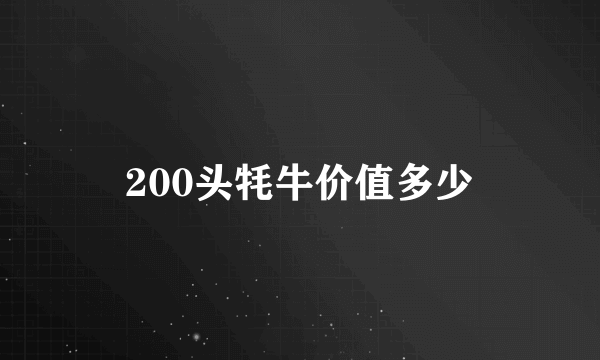 200头牦牛价值多少